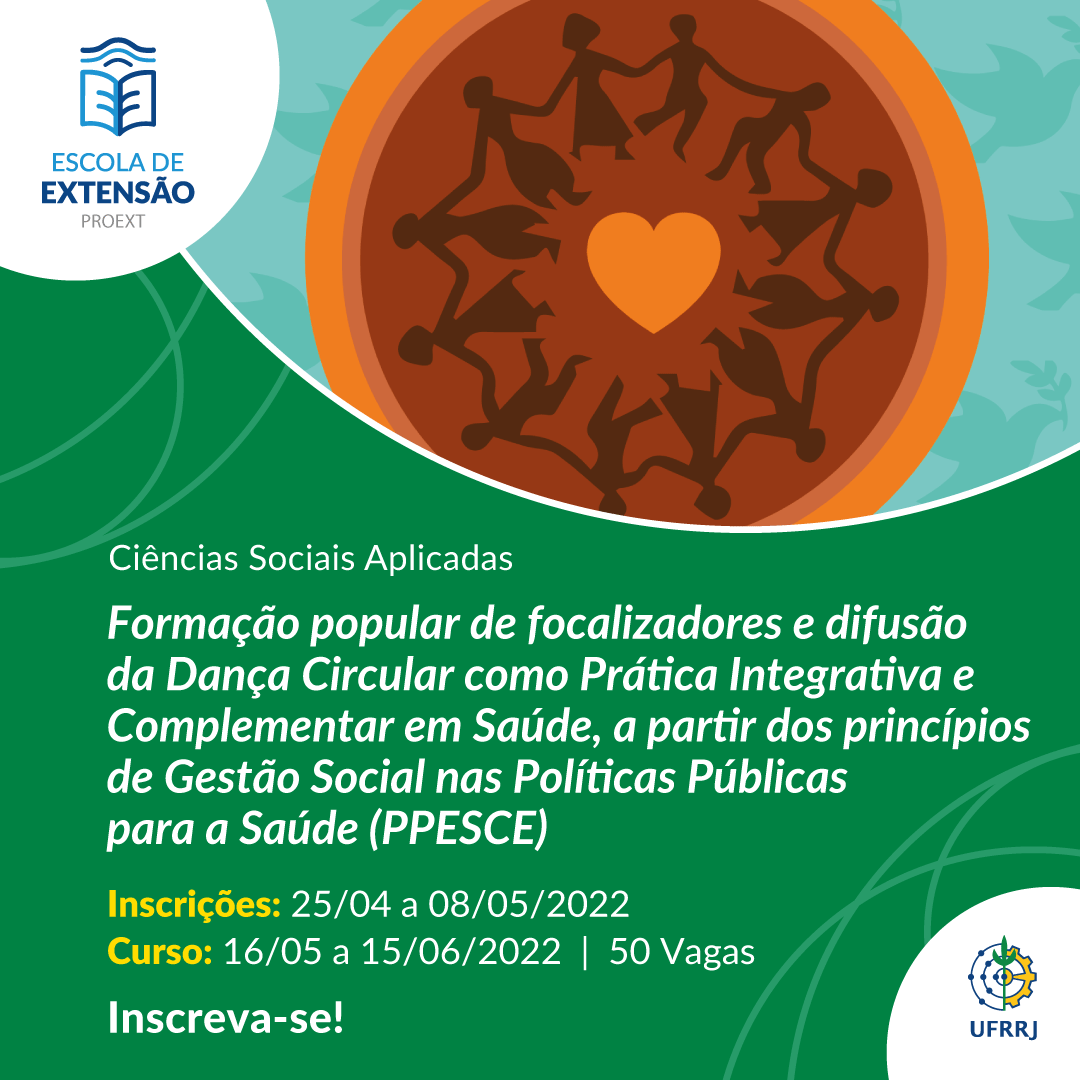 ESCOLA DE
EXTENSÃO
PROEXT

Ciências Sociais Aplicadas

Formação popular de focalizadores e difusão da Dança Circular como Prática Integrativa e Complementar em Saúde, a partir dos princípios de Gestão Social nas Políticas Públicas para a Saúde (PPESCE)

Inscrições: 25/04 a 08/05/2022
Curso: 16/05 a 15/06/2022 | 50 Vagas

Inscreva-se!

UFRRJ